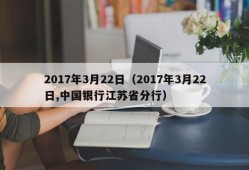 2017年3月22日（2017年3月22日,中国银行江苏省分行）